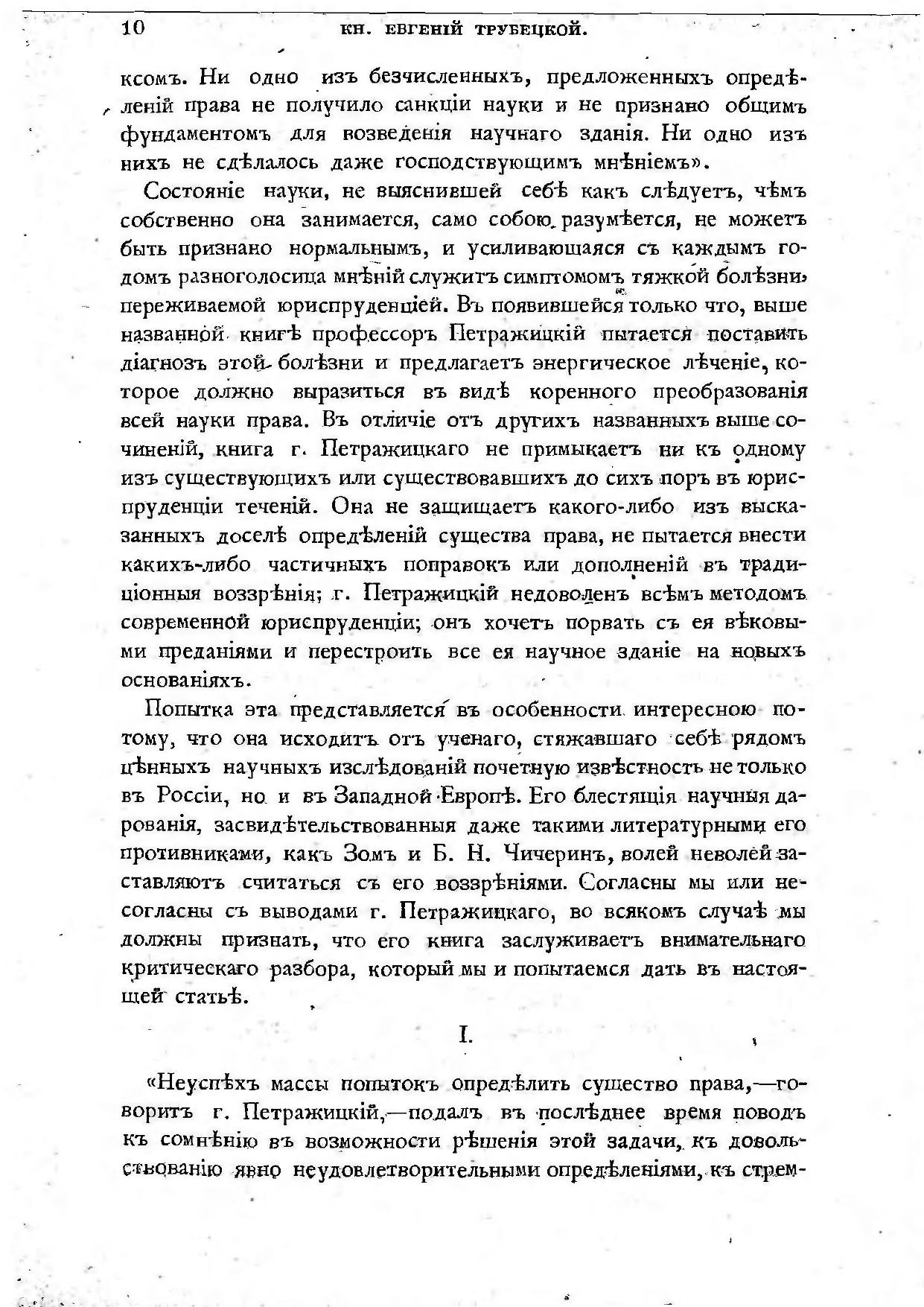 10 КН. ЕВГЕНІЙ ТРУБЕЦКОЙ.

ксомъ. Ни одно изъ безчисленныхъ, предложенныхъ опредѣленій права не получило санкціи науки и не признано общимъ фундаментомъ для возведенія научнаго зданія. Ни одно изъ нихъ не сдѣлалось даже господствующимъ мнѣніемъ».

Состояніе науки, не выяснившей себѣ какъ слѣдуетъ, чѣмъ собственно она занимается, само собою разумѣется, не можетъ быть признано нормальнымъ, и усиливающаяся съ каждымъ годомъ разноголосица мнѣній служитъ симптомомъ тяжкой болѣзни, переживаемой юриспруденціей. Въ появившейся только что, выше названной книгѣ профессоръ Петражицкій пытается поставить діагнозъ этой болѣзни и предлагаетъ энергическое лѣченіе, которое должно выразиться въ видѣ коренного преобразованія всей науки права. Въ отличіе отъ другихъ названныхъ выше сочиненій, книга г. Петражицкаго не примыкаетъ ни къ одному изъ существующихъ или существовавшихъ до сихъ поръ въ юриспруденціи теченій. Она не защищаетъ какого-либо изъ высказанныхъ доселѣ опредѣленій существа права, не пытается внести какихъ-либо частичныхъ поправокъ или дополненій въ традиціонныя воззрѣнія; г. Петражицкій недоволенъ всѣмъ методомъ современной юриспруденціи; онъ хочетъ порвать съ ея вѣковыми преданіями и перестроить все ея научное зданіе на новыхъ основаніяхъ.

Попытка эта представляется въ особенности интересною потому, что она исходитъ отъ ученаго, стяжавшаго себѣ рядомъ цѣнныхъ научныхъ изслѣдованій почетную извѣстность не только въ Россіи, но и въ Западной Европѣ. Его блестящія научныя дарованія, засвидѣтельствованныя даже такими литературными его противниками, какъ Зомъ и Б. Н. Чичеринъ, волей неволей заставляютъ считаться съ его воззрѣніями. Согласны мы или несогласны съ выводами г. Петражицкаго, во всякомъ случаѣ мы должны признать, что его книга заслуживаетъ внимательнаго критическаго разбора, который мы и попытаемся дать въ настоящей статьѣ.

I.

«Неуспѣхъ массы попытокъ опредѣлить существо права,—говоритъ г. Петражицкій,—подалъ въ послѣднее время поводъ къ сомнѣнію въ возможности рѣшенія этой задачи, къ довольствованію явно неудовлетворительными опредѣленіями, къ стрем-